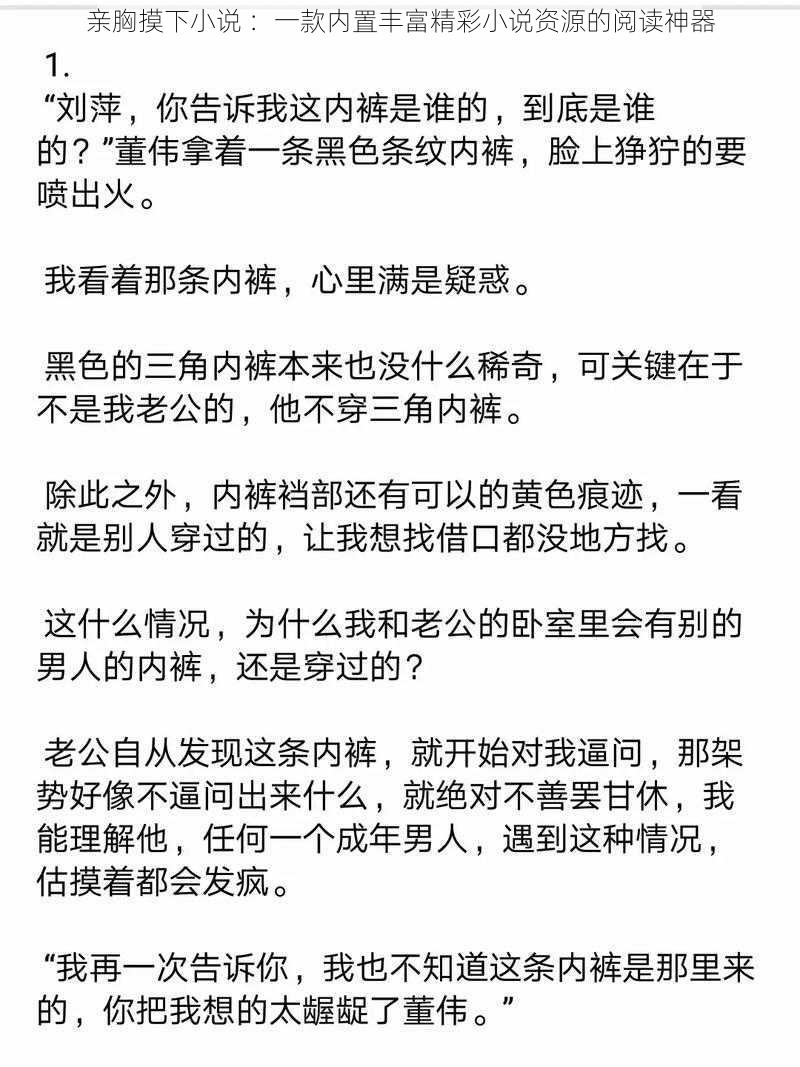 亲胸摸下小说： 一款内置丰富精彩小说资源的阅读神器

1.

“刘萍，你告诉我这内裤是谁的，到底是谁的？”董伟拿着一条黑色条纹内裤，脸上狰狞的要喷出火。

我看着那条内裤，心里满是疑惑。

黑色的三角内裤本来也没什么稀奇，可关键在于不是我老公的，他不穿三角内裤。

除此之外，内裤裆部还有可以的黄色痕迹，一看就是别人穿过的，让我想找借口都没地方找。

这什么情况，为什么我和老公的卧室里会有别的男人的内裤，还是穿过的？

老公自从发现这条内裤，就开始对我逼问，那架势好像不逼问出来什么，就绝对不善罢甘休，我能理解他，任何一个成年男人，遇到这种情况，估摸着都会发疯。

“我再一次告诉你，我也不知道这条内裤是那里来的，你把我想的太龌龊了董伟。”